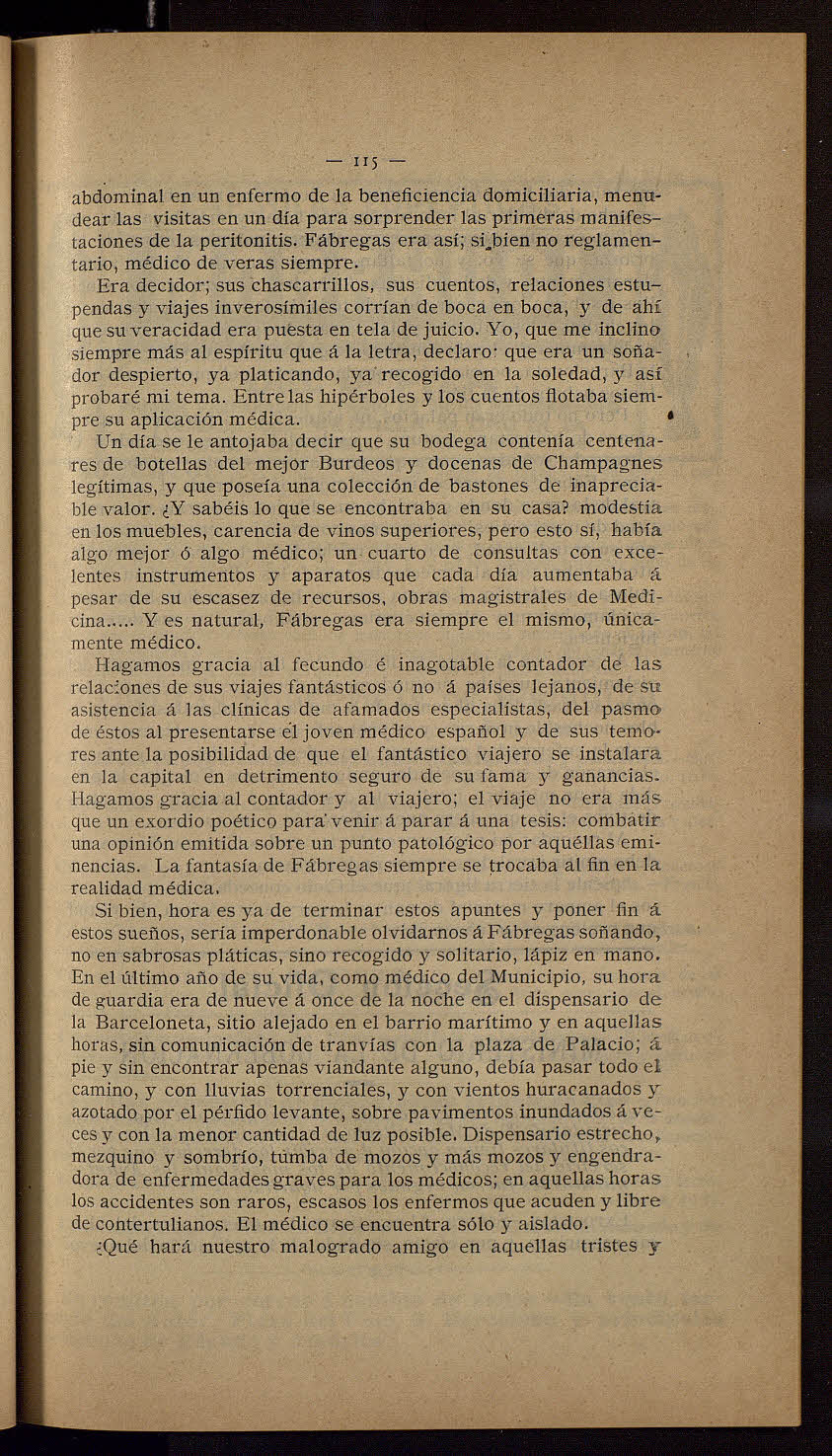 — 115 —

abdominal en un enfermo de la beneficiencia domiciliaria, menudear las visitas en un día para sorprender las primeras manifestaciones de la peritonitis. Fábregas era así; si bien no reglamentario, médico de veras siempre.

Era decidor; sus chascarrillos, sus cuentos, relaciones estupendas y viajes inverosímiles corrían de boca en boca, y de ahí que su veracidad era puesta en tela de juicio. Yo, que me inclino siempre más al espíritu que á la letra, declaro: que era un soñador despierto, ya platicando, ya recogido en la soledad, y así probaré mi tema. Entre las hipérboles y los cuentos flotaba siempre su aplicación médica.

Un día se le antojaba decir que su bodega contenía centenares de botellas del mejor Burdeos y docenas de Champagnes legítimas, y que poseía una colección de bastones de inapreciable valor. ¿Y sabéis lo que se encontraba en su casa? modestia en los muebles, carencia de vinos superiores, pero esto sí, había algo mejor ó algo médico; un cuarto de consultas con excelentes instrumentos y aparatos que cada día aumentaba á pesar de su escasez de recursos, obras magistrales de Medicina..... Y es natural, Fábregas era siempre el mismo, únicamente médico.

Hagamos gracia al fecundo é inagotable contador de las relaciones de sus viajes fantásticos ó no á países lejanos, de su asistencia á las clínicas de afamados especialistas, del pasmo de éstos al presentarse el joven médico español y de sus temores ante la posibilidad de que el fantástico viajero se instalara en la capital en detrimento seguro de su fama y ganancias. Hagamos gracia al contador y al viajero; el viaje no era más que un exordio poético para venir á parar á una tesis: combatir una opinión emitida sobre un punto patológico por aquéllas eminencias. La fantasía de Fábregas siempre se trocaba al fin en la realidad médica.

Si bien, hora es ya de terminar estos apuntes y poner fin á estos sueños, sería imperdonable olvidarnos á Fábregas soñando, no en sabrosas pláticas, sino recogido y solitario, lápiz en mano. En el último año de su vida, como médico del Municipio, su hora de guardia era de nueve á once de la noche en el dispensario de la Barceloneta, sitio alejado en el barrio marítimo y en aquellas horas, sin comunicación de tranvías con la plaza de Palacio; á pie y sin encontrar apenas viandante alguno, debía pasar todo el camino, y con lluvias torrenciales, y con vientos huracanados y azotado por el pérfido levante, sobre pavimentos inundados á veces y con la menor cantidad de luz posible. Dispensario estrecho, mezquino y sombrío, tumba de mozos y más mozos y engendradora de enfermedades graves para los médicos; en aquellas horas los accidentes son raros, escasos los enfermos que acuden y libre de contertulianos. El médico se encuentra sólo y aislado.

¿Qué hará nuestro malogrado amigo en aquellas tristes y